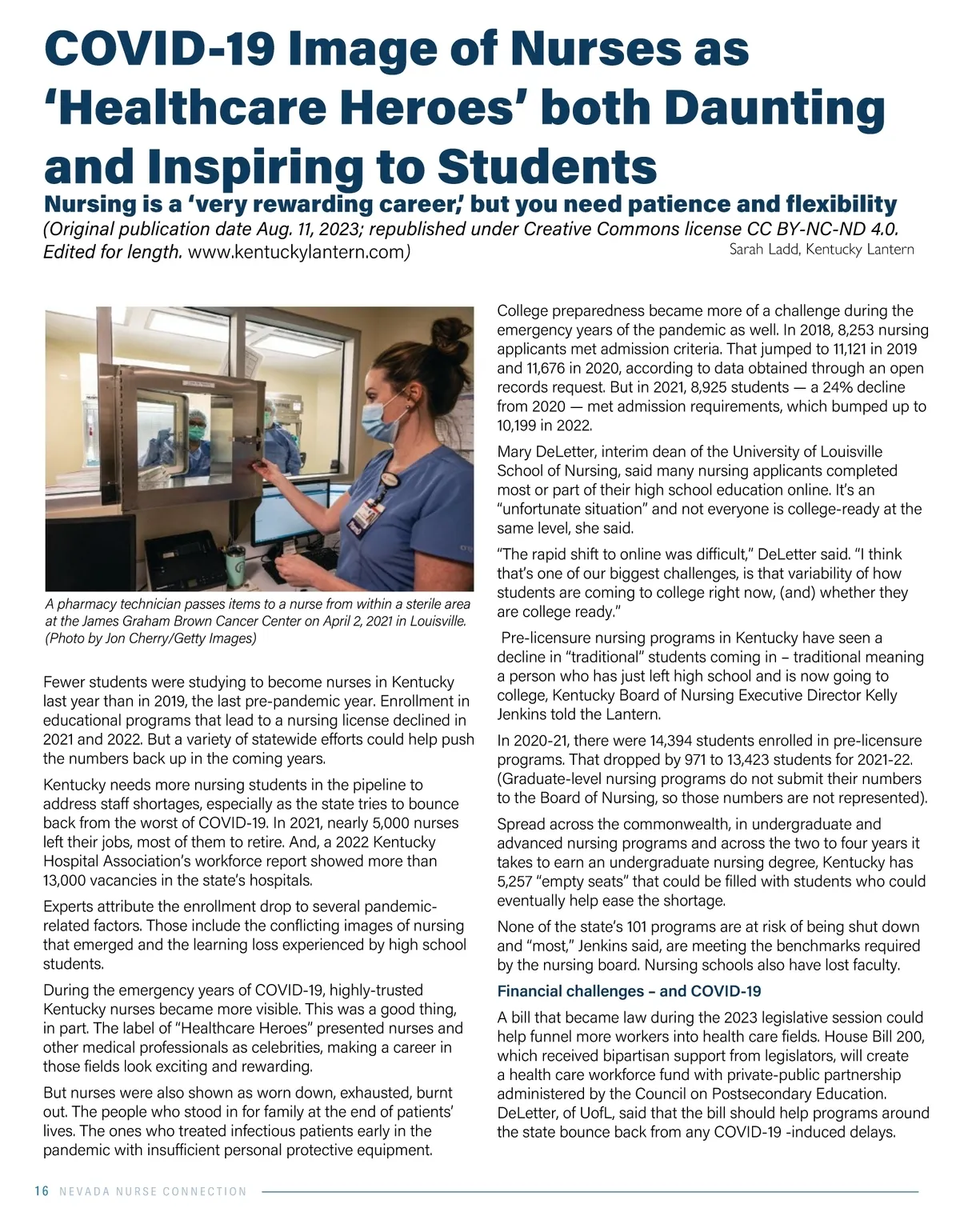 COVID-19 Image of Nurses as 'Healthcare Heroes' both Daunting and Inspiring to Students

Nursing is a 'very rewarding career,' but you need patience and flexibility

(Original publication date Aug. 11, 2023; republished under Creative Commons license CC BY-NC-ND 4.0. Edited for length. www.kentuckylantern.com)

Sarah Ladd, Kentucky Lantern

A pharmacy technician passes items to a nurse from within a sterile area at the James Graham Brown Cancer Center on April 2, 2021 in Louisville. (Photo by Jon Cherry/Getty Images)

Fewer students were studying to become nurses in Kentucky last year than in 2019, the last pre-pandemic year. Enrollment in educational programs that lead to a nursing license declined in 2021 and 2022. But a variety of statewide efforts could help push the numbers back up in the coming years.

Kentucky needs more nursing students in the pipeline to address staff shortages, especially as the state tries to bounce back from the worst of COVID-19. In 2021, nearly 5,000 nurses left their jobs, most of them to retire. And, a 2022 Kentucky Hospital Association's workforce report showed more than 13,000 vacancies in the state's hospitals.

Experts attribute the enrollment drop to several pandemic-related factors. Those include the conflicting images of nursing that emerged and the learning loss experienced by high school students.

During the emergency years of COVID-19, highly-trusted Kentucky nurses became more visible. This was a good thing, in part. The label of "Healthcare Heroes" presented nurses and other medical professionals as celebrities, making a career in those fields look exciting and rewarding.

But nurses were also shown as worn down, exhausted, burnt out. The people who stood in for family at the end of patients' lives. The ones who treated infectious patients early in the pandemic with insufficient personal protective equipment.

College preparedness became more of a challenge during the emergency years of the pandemic as well. In 2018, 8,253 nursing applicants met admission criteria. That jumped to 11,121 in 2019 and 11,676 in 2020, according to data obtained through an open records request. But in 2021, 8,925 students — a 24% decline from 2020 — met admission requirements, which bumped up to 10,199 in 2022.

Mary DeLetter, interim dean of the University of Louisville School of Nursing, said many nursing applicants completed most or part of their high school education online. It's an "unfortunate situation" and not everyone is college-ready at the same level, she said.

"The rapid shift to online was difficult," DeLetter said. "I think that's one of our biggest challenges, is that variability of how students are coming to college right now, (and) whether they are college ready."

Pre-licensure nursing programs in Kentucky have seen a decline in "traditional" students coming in – traditional meaning a person who has just left high school and is now going to college, Kentucky Board of Nursing Executive Director Kelly Jenkins told the Lantern.

In 2020-21, there were 14,394 students enrolled in pre-licensure programs. That dropped by 971 to 13,423 students for 2021-22. (Graduate-level nursing programs do not submit their numbers to the Board of Nursing, so those numbers are not represented).

Spread across the commonwealth, in undergraduate and advanced nursing programs and across the two to four years it takes to earn an undergraduate nursing degree, Kentucky has 5,257 "empty seats" that could be filled with students who could eventually help ease the shortage.

None of the state's 101 programs are at risk of being shut down and "most," Jenkins said, are meeting the benchmarks required by the nursing board. Nursing schools also have lost faculty.

Financial challenges – and COVID-19

A bill that became law during the 2023 legislative session could help funnel more workers into health care fields. House Bill 200, which received bipartisan support from legislators, will create a health care workforce fund with private-public partnership administered by the Council on Postsecondary Education. DeLetter, of UofL, said that the bill should help programs around the state bounce back from any COVID-19 -induced delays.

16 NEVADA NURSE CONNECTION